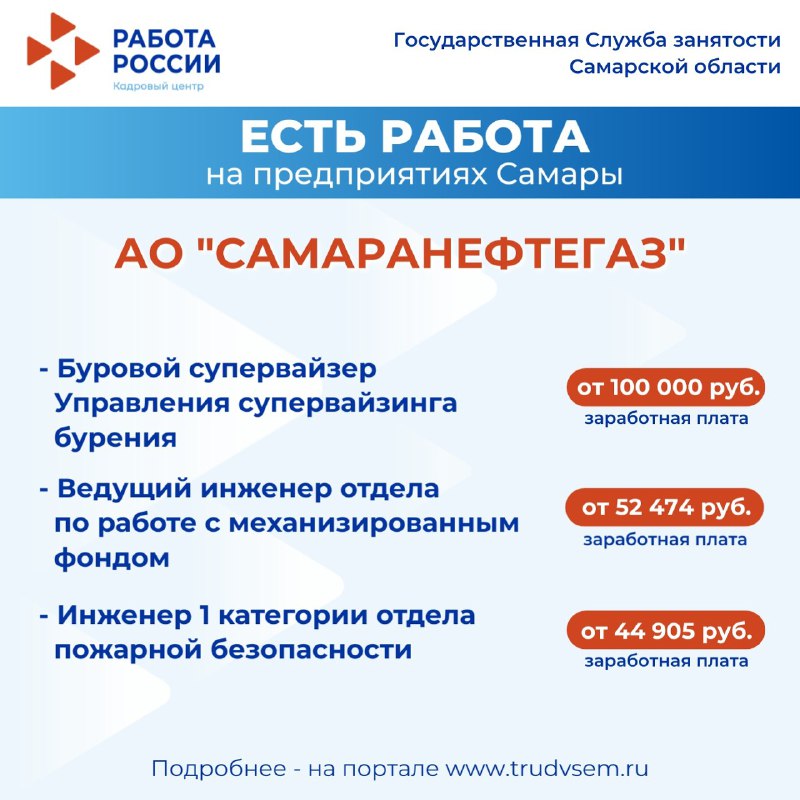 РАБОТА РОССИИ
Кадровый центр

Государственная Служба занятости Самарской области

ЕСТЬ РАБОТА
на предприятиях Самары

АО "САМАРАНЕФТЕГАЗ"

- Буровой супервайзер Управления супервайзинга бурения

от 100 000 руб.
заработная плата

- Ведущий инженер отдела по работе с механизированным фондом

от 52 474 руб.
заработная плата

- Инженер 1 категории отдела пожарной безопасности

от 44 905 руб.
заработная плата

Подробнее - на портале www.trudvsem.ru